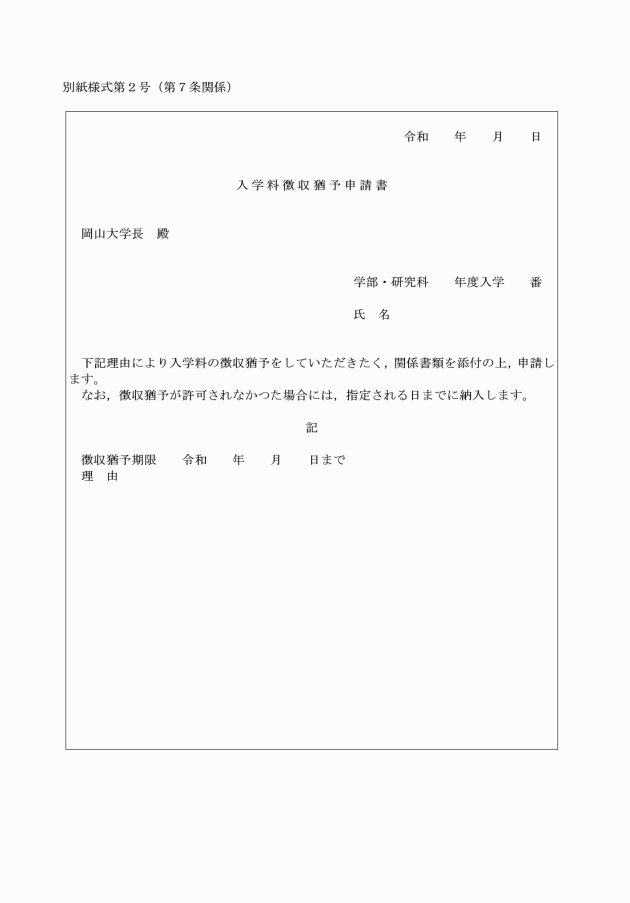 別紙様式第２号（第７条関係）

令和　　年　　月　　日

入学料徴収猶予申請書

岡山大学長　殿

学部・研究科　　年度入学　　番

氏　名

下記理由により入学料の徴収猶予をしていただきたく，関係書類を添付の上，申請します。
なお，徴収猶予が許可されなかつた場合には，指定される日までに納入します。

記

徴収猶予期限　　令和　　年　　月　　日まで
理　由